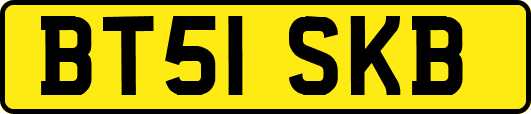 BT51 SKB